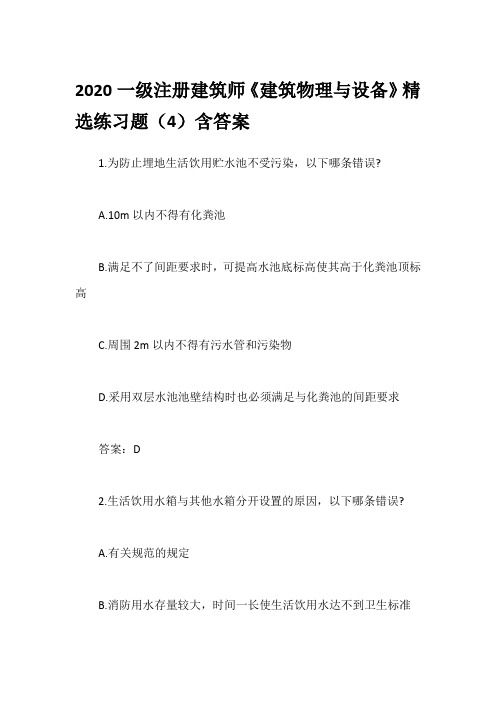 2020 一级注册建筑师《建筑物理与设备》精选练习题（4）含答案

1.为防止埋地生活饮用贮水池不受污染，以下哪条错误?

A.10m 以内不得有化粪池

B.满足不了间距要求时，可提高水池底标高使其高于化粪池顶标高

C.周围 2m 以内不得有污水管和污染物

D.采用双层水池池壁结构时也必须满足与化粪池的间距要求

答案：D

2.生活饮用水箱与其他水箱分开设置的原因，以下哪条错误?

A.有关规范的规定

B.消防用水存量较大，时间一长使生活饮用水达不到卫生标准